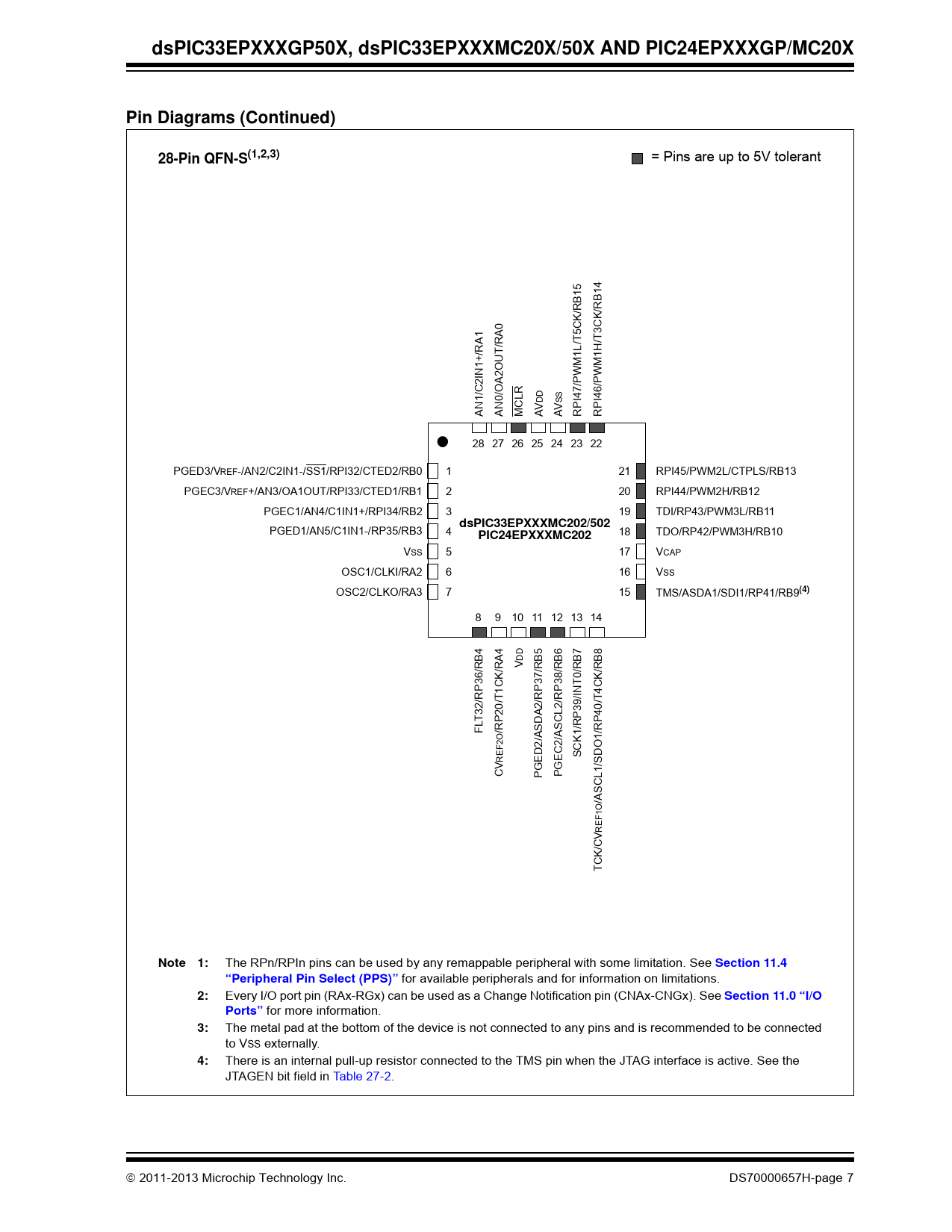 dsPIC33EPXXXGP50X, dsPIC33EPXXXMC20X/50X AND PIC24EPXXXGP/MC20X

Pin Diagrams (Continued)

28-Pin QFN-S$^{(1,2,3)}$

= Pins are up to 5V tolerant

AN1/C2IN1+/RA1
AN0/OA2OUT/RA0
$\overline{MCLR}$
AVDD
AVSS
RPI47/PWM1L/T5CK/RB15
RPI46/PWM1H/T3CK/RB14

28 27 26 25 24 23 22

PGED3/VREF-/AN2/C2IN1-/$\overline{SS1}$/RPI32/CTED2/RB0 1
PGEC3/VREF+/AN3/OA1OUT/RPI33/CTED1/RB1 2
PGEC1/AN4/C1IN1+/RPI34/RB2 3
PGED1/AN5/C1IN1-/RP35/RB3 4
VSS 5
OSC1/CLKI/RA2 6
OSC2/CLKO/RA3 7

dsPIC33EPXXXMC202/502
PIC24EPXXXMC202

21 RPI45/PWM2L/CTPLS/RB13
20 RPI44/PWM2H/RB12
19 TDI/RP43/PWM3L/RB11
18 TDO/RP42/PWM3H/RB10
17 VCAP
16 VSS
15 TMS/ASDA1/SDI1/RP41/RB9$^{(4)}$

8 9 10 11 12 13 14

FLT32/RP36/RB4
CVREF2O/RP20/T1CK/RA4
VDD
PGED2/ASDA2/RP37/RB5
PGEC2/ASCL2/RP38/RB6
SCK1/RP39/INT0/RB7
TCK/CVREF1O/ASCL1/SDO1/RP40/T4CK/RB8

Note 1: The RPn/RPIn pins can be used by any remappable peripheral with some limitation. See Section 11.4 “Peripheral Pin Select (PPS)” for available peripherals and for information on limitations.

2: Every I/O port pin (RAx-RGx) can be used as a Change Notification pin (CNAx-CNGx). See Section 11.0 “I/O Ports” for more information.

3: The metal pad at the bottom of the device is not connected to any pins and is recommended to be connected to VSS externally.

4: There is an internal pull-up resistor connected to the TMS pin when the JTAG interface is active. See the JTAGEN bit field in Table 27-2.

© 2011-2013 Microchip Technology Inc.

DS70000657H-page 7